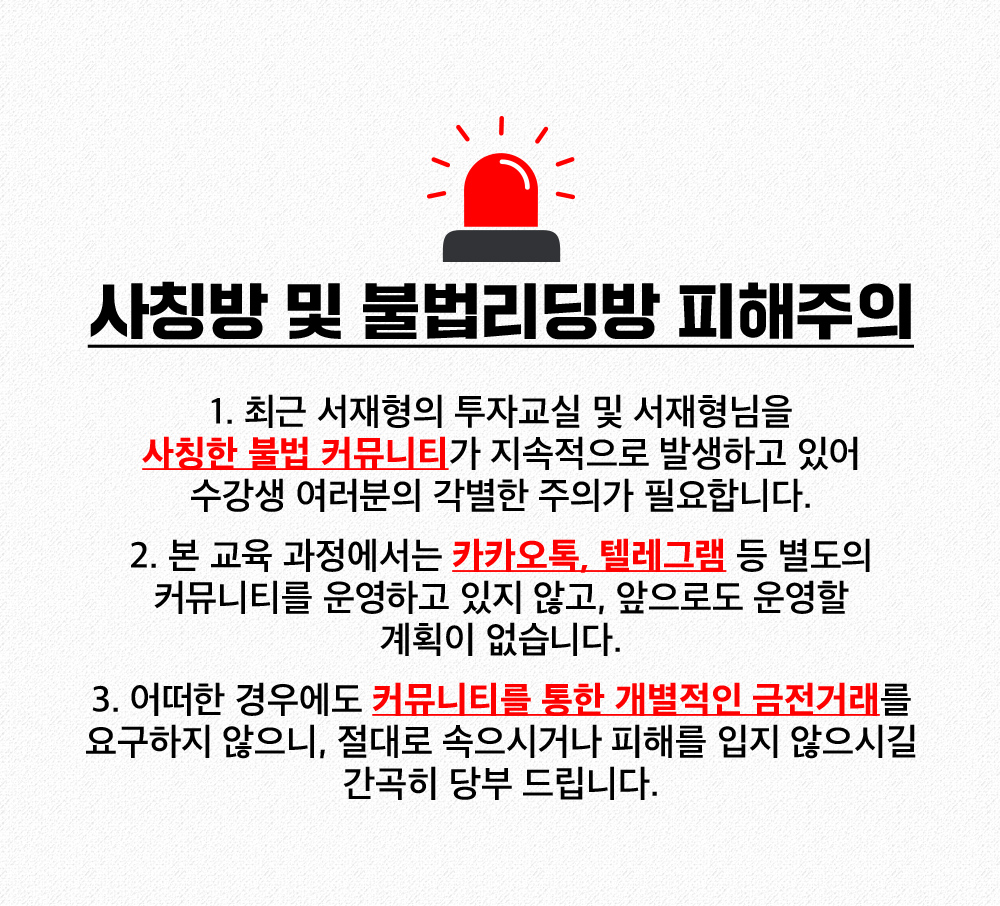 사칭방 및 불법리딩방 피해주의

1. 최근 서재형의 투자교실 및 서재형님을 사칭한 불법 커뮤니티가 지속적으로 발생하고 있어 수강생 여러분의 각별한 주의가 필요합니다.

2. 본 교육 과정에서는 카카오톡, 텔레그램 등 별도의 커뮤니티를 운영하고 있지 않고, 앞으로도 운영할 계획이 없습니다.

3. 어떠한 경우에도 커뮤니티를 통한 개별적인 금전거래를 요구하지 않으니, 절대로 속으시거나 피해를 입지 않으시길 간곡히 당부 드립니다.